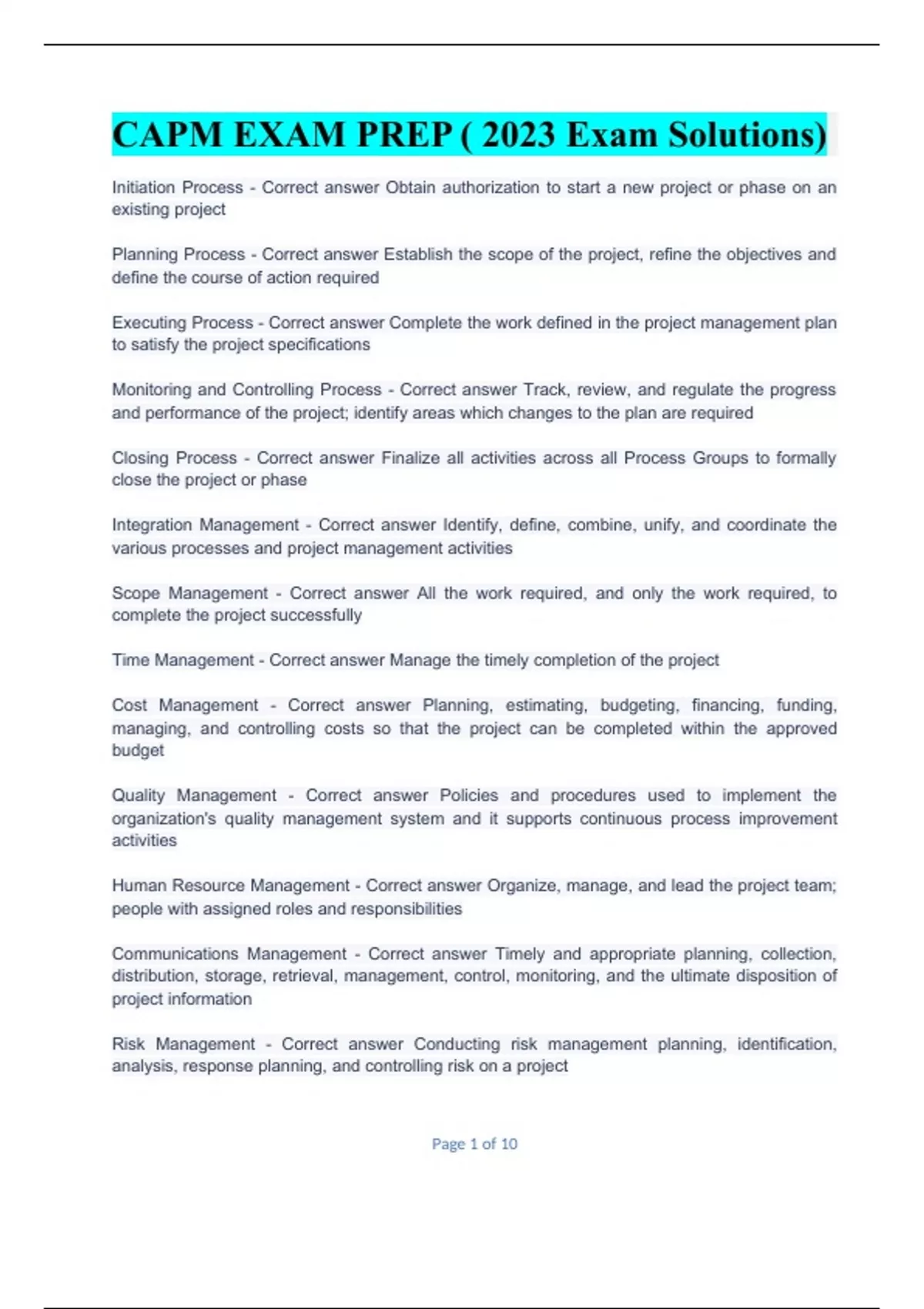 CAPM EXAM PREP ( 2023 Exam Solutions)

Initiation Process - Correct answer Obtain authorization to start a new project or phase on an existing project

Planning Process - Correct answer Establish the scope of the project, refine the objectives and define the course of action required

Executing Process - Correct answer Complete the work defined in the project management plan to satisfy the project specifications

Monitoring and Controlling Process - Correct answer Track, review, and regulate the progress and performance of the project; identify areas which changes to the plan are required

Closing Process - Correct answer Finalize all activities across all Process Groups to formally close the project or phase

Integration Management - Correct answer Identify, define, combine, unify, and coordinate the various processes and project management activities

Scope Management - Correct answer All the work required, and only the work required, to complete the project successfully

Time Management - Correct answer Manage the timely completion of the project

Cost Management - Correct answer Planning, estimating, budgeting, financing, funding, managing, and controlling costs so that the project can be completed within the approved budget

Quality Management - Correct answer Policies and procedures used to implement the organization's quality management system and it supports continuous process improvement activities

Human Resource Management - Correct answer Organize, manage, and lead the project team; people with assigned roles and responsibilities

Communications Management - Correct answer Timely and appropriate planning, collection, distribution, storage, retrieval, management, control, monitoring, and the ultimate disposition of project information

Risk Management - Correct answer Conducting risk management planning, identification, analysis, response planning, and controlling risk on a project

Page 1 of 10